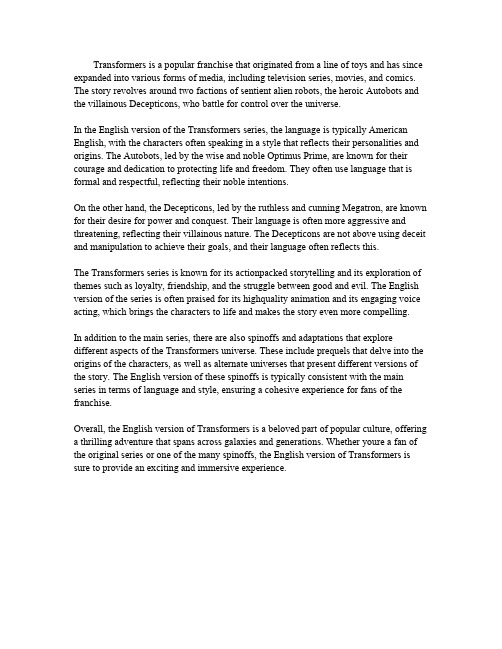 Transformers is a popular franchise that originated from a line of toys and has since expanded into various forms of media, including television series, movies, and comics. The story revolves around two factions of sentient alien robots, the heroic Autobots and the villainous Decepticons, who battle for control over the universe.

In the English version of the Transformers series, the language is typically American English, with the characters often speaking in a style that reflects their personalities and origins. The Autobots, led by the wise and noble Optimus Prime, are known for their courage and dedication to protecting life and freedom. They often use language that is formal and respectful, reflecting their noble intentions.

On the other hand, the Decepticons, led by the ruthless and cunning Megatron, are known for their desire for power and conquest. Their language is often more aggressive and threatening, reflecting their villainous nature. The Decepticons are not above using deceit and manipulation to achieve their goals, and their language often reflects this.

The Transformers series is known for its actionpacked storytelling and its exploration of themes such as loyalty, friendship, and the struggle between good and evil. The English version of the series is often praised for its highquality animation and its engaging voice acting, which brings the characters to life and makes the story even more compelling.

In addition to the main series, there are also spinoffs and adaptations that explore different aspects of the Transformers universe. These include prequels that delve into the origins of the characters, as well as alternate universes that present different versions of the story. The English version of these spinoffs is typically consistent with the main series in terms of language and style, ensuring a cohesive experience for fans of the franchise.

Overall, the English version of Transformers is a beloved part of popular culture, offering a thrilling adventure that spans across galaxies and generations. Whether youre a fan of the original series or one of the many spinoffs, the English version of Transformers is sure to provide an exciting and immersive experience.